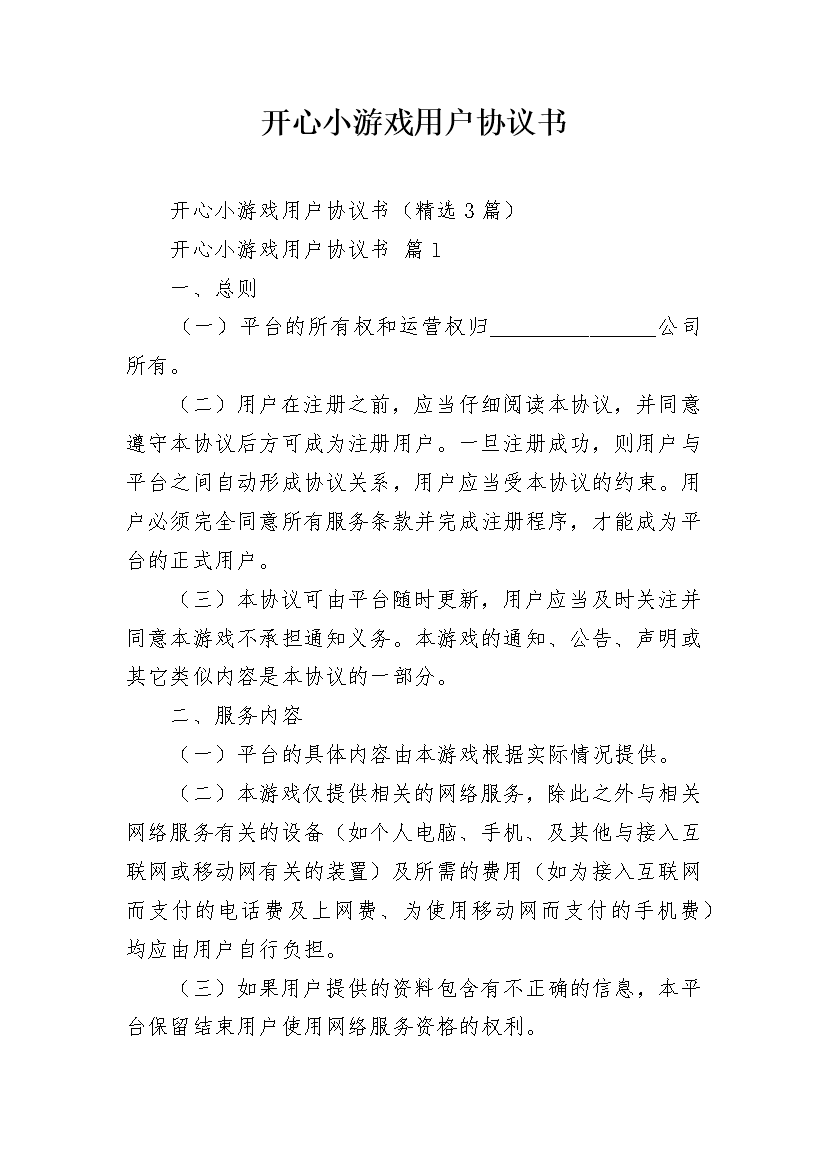 开心小游戏用户协议书

开心小游戏用户协议书（精选 3 篇）

开心小游戏用户协议书 篇 1

一、总则

（一）平台的所有权和运营权归________________公司所有。

（二）用户在注册之前，应当仔细阅读本协议，并同意遵守本协议后方可成为注册用户。一旦注册成功，则用户与平台之间自动形成协议关系，用户应当受本协议的约束。用户必须完全同意所有服务条款并完成注册程序，才能成为平台的正式用户。

（三）本协议可由平台随时更新，用户应当及时关注并同意本游戏不承担通知义务。本游戏的通知、公告、声明或其它类似内容是本协议的一部分。

二、服务内容

（一）平台的具体内容由本游戏根据实际情况提供。

（二）本游戏仅提供相关的网络服务，除此之外与相关网络服务有关的设备（如个人电脑、手机、及其他与接入互联网或移动网有关的装置）及所需的费用（如为接入互联网而支付的电话费及上网费、为使用移动网而支付的手机费）均应由用户自行负担。

（三）如果用户提供的资料包含有不正确的信息，本平台保留结束用户使用网络服务资格的权利。